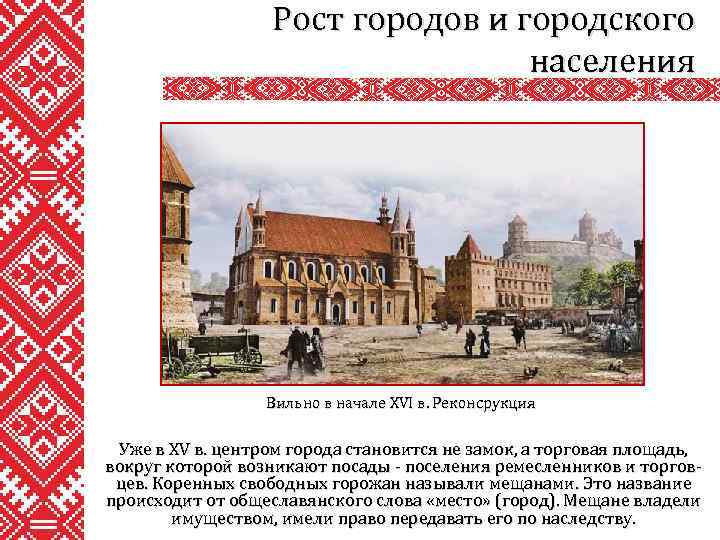 Рост городов и городского населения

Вильно в начале XVI в. Реконсрукция

Уже в XV в. центром города становится не замок, а торговая площадь, вокруг которой возникают посады - поселения ремесленников и торговцев. Коренных свободных горожан называли мещанами. Это название происходит от общеславянского слова «место» (город). Мещане владели имуществом, имели право передавать его по наследству.